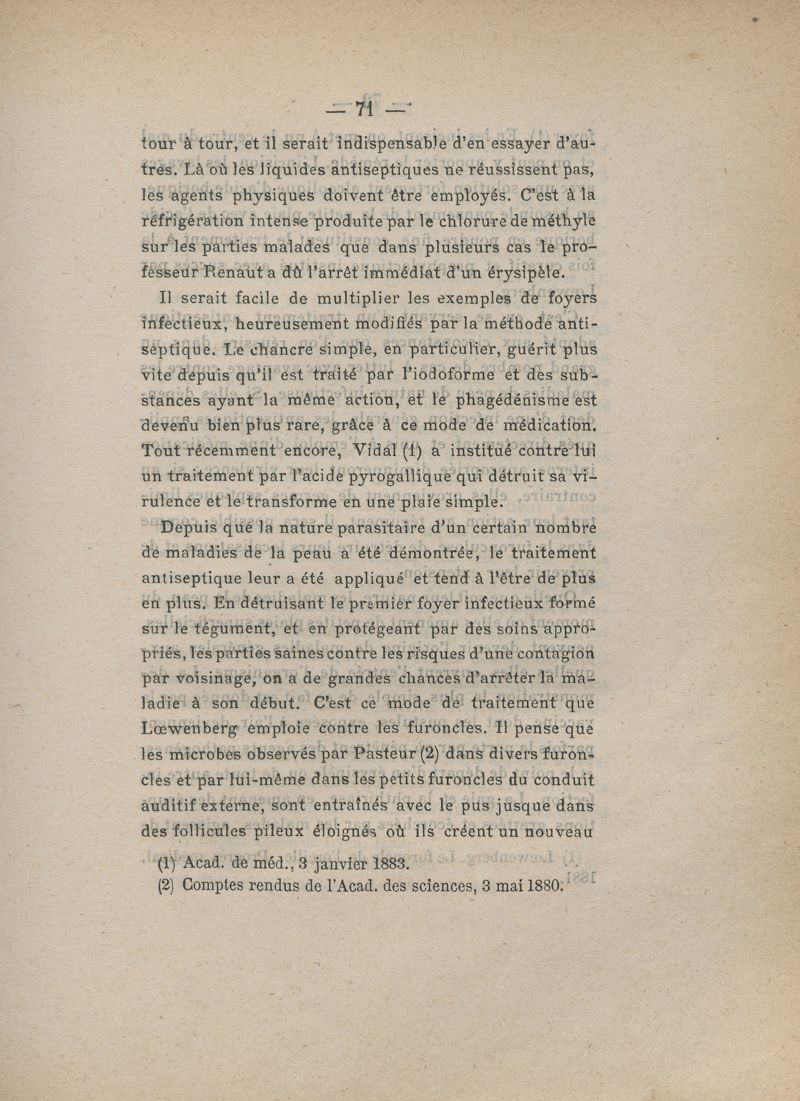 — 71 —

tour à tour, et il serait indispensable d'en essayer d'autres. Là où les liquides antiseptiques ne réussissent pas, les agents physiques doivent être employés. C'est à la réfrigération intense produite par le chlorure de méthyle sur les parties malades que dans plusieurs cas le professeur Renaut a dû l'arrêt immédiat d'un érysipèle.

Il serait facile de multiplier les exemples de foyers infectieux, heureusement modifiés par la méthode antiseptique. Le chancre simple, en particulier, guérit plus vite depuis qu'il est traité par l'iodoforme et des substances ayant la même action, et le phagédénisme est devenu bien plus rare, grâce à ce mode de médication. Tout récemment encore, Vidal (1) a institué contre lui un traitement par l'acide pyrogallique qui détruit sa virulence et le transforme en une plaie simple.

Depuis que la nature parasitaire d'un certain nombre de maladies de la peau a été démontrée, le traitement antiseptique leur a été appliqué et tend à l'être de plus en plus. En détruisant le premier foyer infectieux formé sur le tégument, et en protégeant par des soins appropriés, les parties saines contre les risques d'une contagion par voisinage, on a de grandes chances d'arrêter la maladie à son début. C'est ce mode de traitement que Lœwenberg emploie contre les furoncles. Il pense que les microbes observés par Pasteur (2) dans divers furoncles et par lui-même dans les petits furoncles du conduit auditif externe, sont entraînés avec le pus jusque dans des follicules pileux éloignés où ils créent un nouveau

(1) Acad. de méd., 3 janvier 1883.
(2) Comptes rendus de l'Acad. des sciences, 3 mai 1880.